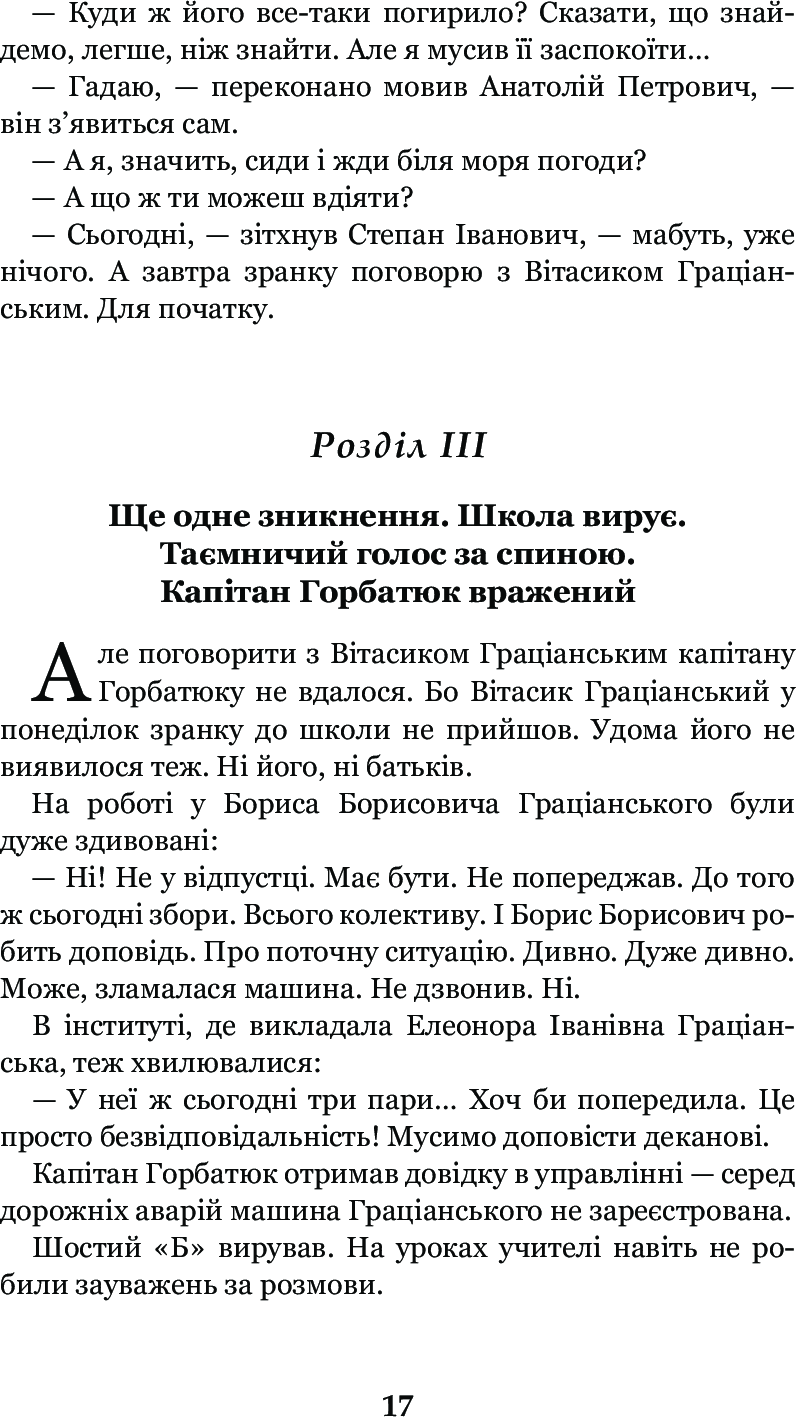 — Куди ж його все-таки погирило? Сказати, що знайдемо, легше, ніж знайти. Але я мусив її заспокоїти...

— Гадаю, — переконано мовив Анатолій Петрович, — він з'явиться сам.

— А я, значить, сиди і жди біля моря погоди?

— А що ж ти можеш вдіяти?

— Сьогодні, — зітхнув Степан Іванович, — мабуть, уже нічого. А завтра зранку поговорю з Вітасиком Граціанським. Для початку.

Розділ III

Ще одне зникнення. Школа вирує. Таємничий голос за спиною. Капітан Горбатюк вражений

Але поговорити з Вітасиком Граціанським капітану Горбатюку не вдалося. Бо Вітасик Граціанський у понеділок зранку до школи не прийшов. Удома його не виявилося теж. Ні його, ні батьків.

На роботі у Бориса Борисовича Граціанського були дуже здивовані:

— Ні! Не у відпустці. Має бути. Не попереджав. До того ж сьогодні збори. Всього колективу. І Борис Борисович робить доповідь. Про поточну ситуацію. Дивно. Дуже дивно. Може, зламалася машина. Не дзвонив. Ні.

В інституті, де викладала Елеонора Іванівна Граціанська, теж хвилювалися:

— У неї ж сьогодні три пари... Хоч би попередила. Це просто безвідповідальність! Мусимо доповісти деканові.

Капітан Горбатюк отримав довідку в управлінні — серед дорожніх аварій машина Граціанського не зареєстрована.

Шостий «Б» вирував. На уроках учителі навіть не робили зауважень за розмови.

17